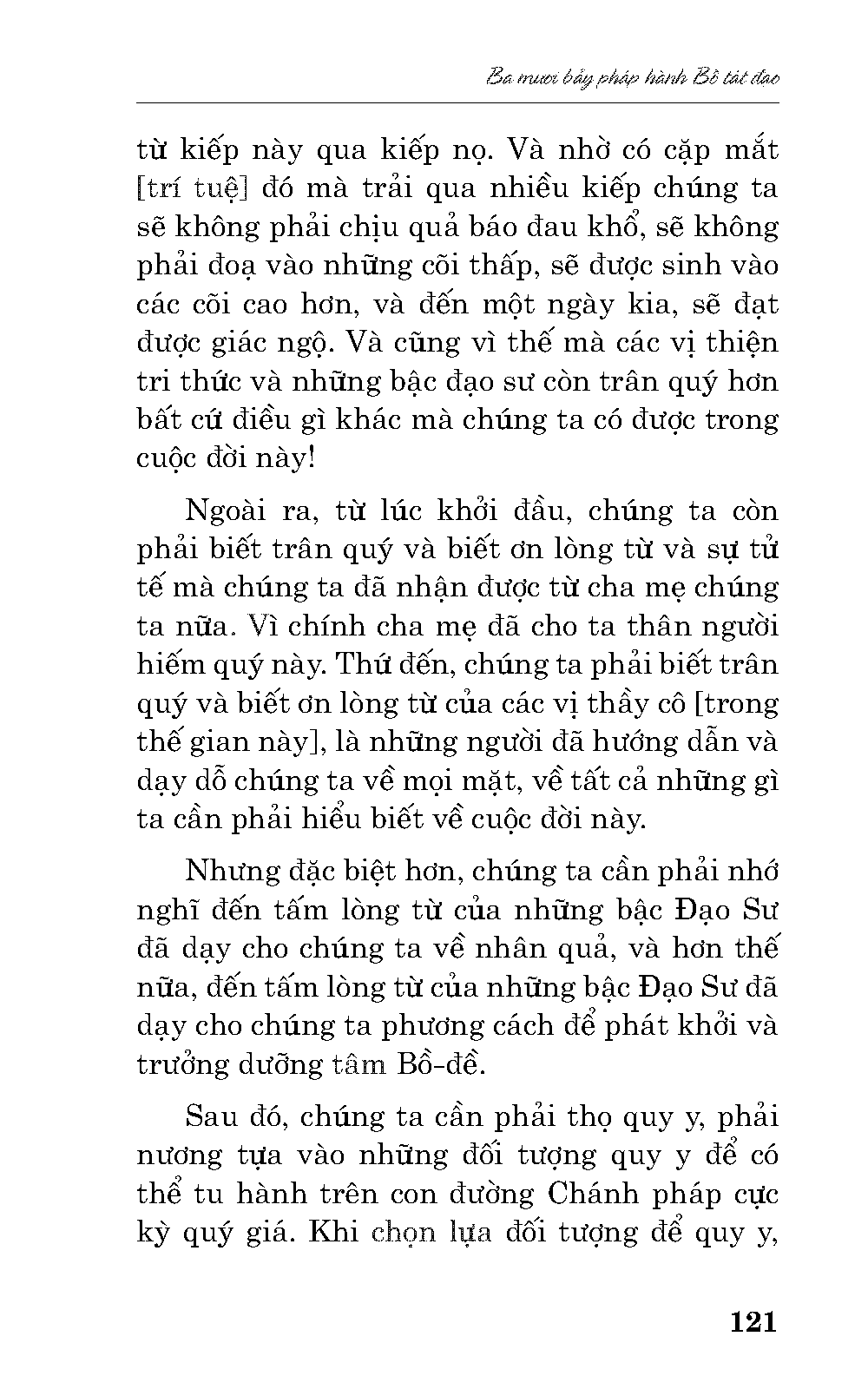 Ba mươi bảy pháp hành Bồ tát đạo

từ kiếp này qua kiếp nọ. Và nhờ có cặp mắt [trí tuệ] đó mà trải qua nhiều kiếp chúng ta sẽ không phải chịu quả báo đau khổ, sẽ không phải đoạ vào những cõi thấp, sẽ được sinh vào các cõi cao hơn, và đến một ngày kia, sẽ đạt được giác ngộ. Và cũng vì thế mà các vị thiện tri thức và những bậc đạo sư còn trân quý hơn bất cứ điều gì khác mà chúng ta có được trong cuộc đời này!

Ngoài ra, từ lúc khởi đầu, chúng ta còn phải biết trân quý và biết ơn lòng từ và sự tử tế mà chúng ta đã nhận được từ cha mẹ chúng ta nữa. Vì chính cha mẹ đã cho ta thân người hiếm quý này. Thứ đến, chúng ta phải biết trân quý và biết ơn lòng từ của các vị thầy cô [trong thế gian này], là những người đã hướng dẫn và dạy dỗ chúng ta về mọi mặt, về tất cả những gì ta cần phải hiểu biết về cuộc đời này.

Nhưng đặc biệt hơn, chúng ta cần phải nhớ nghĩ đến tấm lòng từ của những bậc Đạo Sư đã dạy cho chúng ta về nhân quả, và hơn thế nữa, đến tấm lòng từ của những bậc Đạo Sư đã dạy cho chúng ta phương cách để phát khởi và trưởng dưỡng tâm Bồ-đề.

Sau đó, chúng ta cần phải thọ quy y, phải nương tựa vào những đối tượng quy y để có thể tu hành trên con đường Chánh pháp cực kỳ quý giá. Khi chọn lựa đối tượng để quy y,

121